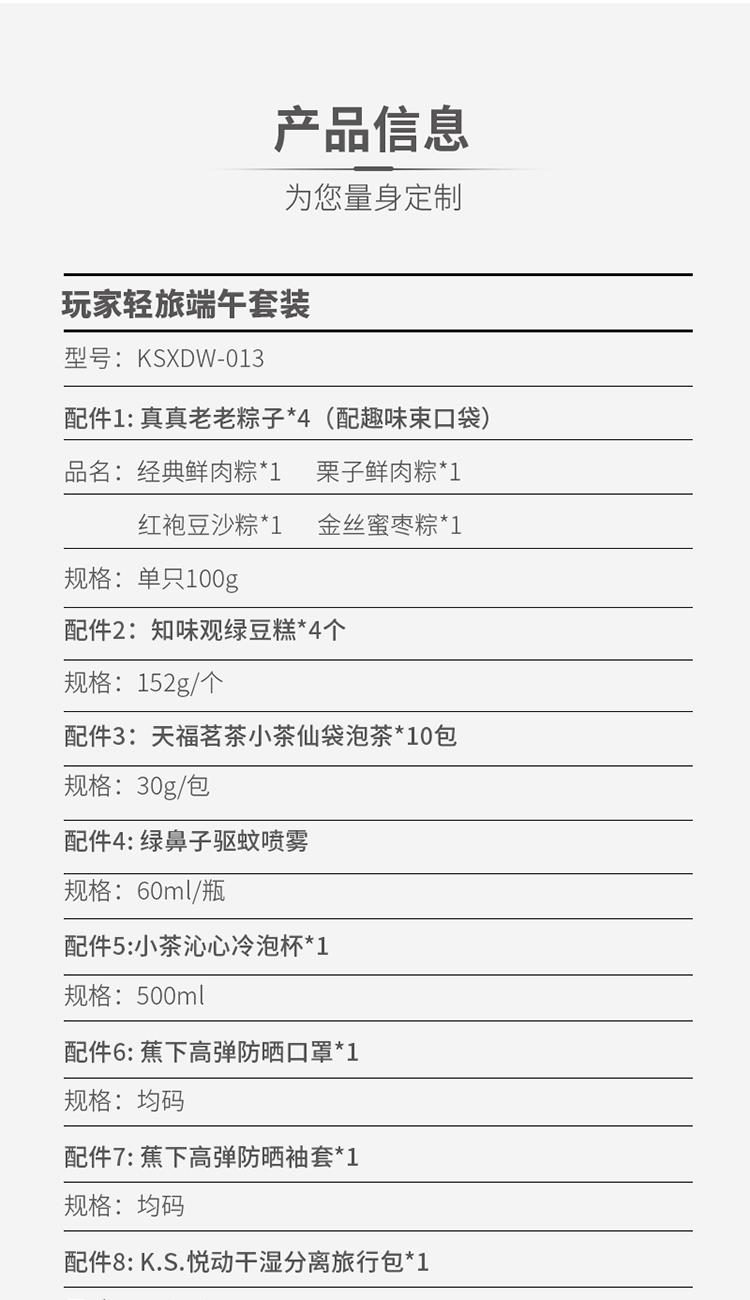 产品信息

为您量身定制

玩家轻旅端午套装

型号：KSXDW-013

配件1: 真真老老粽子*4（配趣味束口袋）

品名：经典鲜肉粽*1　栗子鲜肉粽*1

红袍豆沙粽*1　金丝蜜枣粽*1

规格：单只100g

配件2：知味观绿豆糕*4个

规格：152g/个

配件3：天福茗茶小茶仙袋泡茶*10包

规格：30g/包

配件4: 绿鼻子驱蚊喷雾

规格：60ml/瓶

配件5:小茶沁心冷泡杯*1

规格：500ml

配件6: 蕉下高弹防晒口罩*1

规格：均码

配件7: 蕉下高弹防晒袖套*1

规格：均码

配件8: K.S.悦动干湿分离旅行包*1